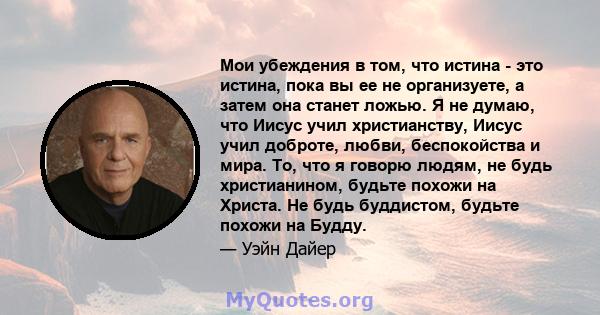 Мои убеждения в том, что истина - это истина, пока вы ее не организуете, а затем она станет ложью. Я не думаю, что Иисус учил христианству, Иисус учил доброте, любви, беспокойства и мира. То, что я говорю людям, не будь христианином, будьте похожи на Христа. Не будь буддистом, будьте похожи на Будду.

— Уэйн Дайер

MyQuotes.org